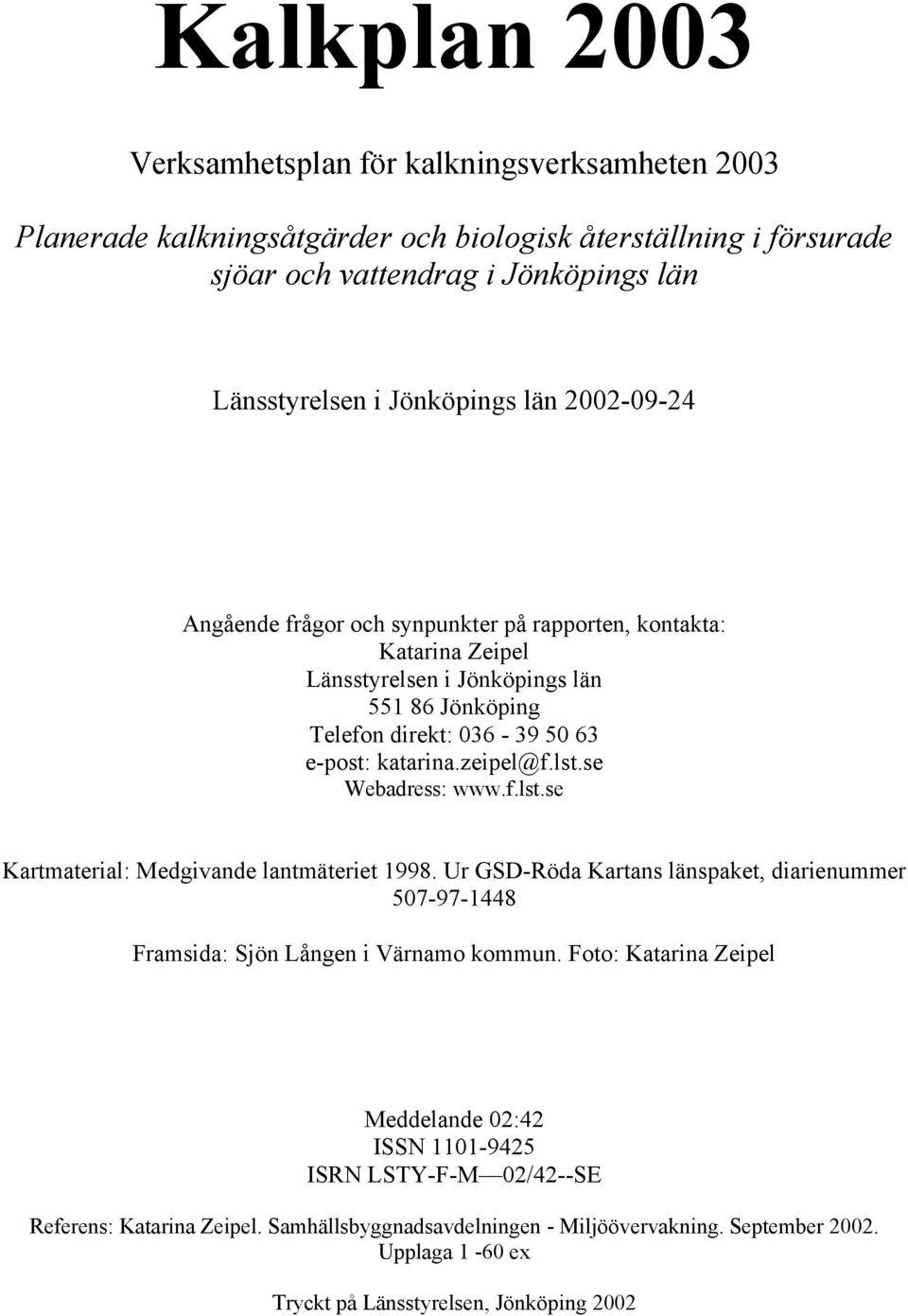 Kalkplan 2003

Verksamhetsplan för kalkningsverksamheten 2003

Planerade kalkningsåtgärder och biologisk återställning i försurade sjöar och vattendrag i Jönköpings län

Länsstyrelsen i Jönköpings län 2002-09-24

Angående frågor och synpunkter på rapporten, kontakta:
Katarina Zeipel
Länsstyrelsen i Jönköpings län
551 86 Jönköping
Telefon direkt: 036 - 39 50 63
e-post: katarina.zeipel@f.lst.se
Webadress: www.f.lst.se

Kartmaterial: Medgivande lantmäteriet 1998. Ur GSD-Röda Kartans länspaket, diarienummer 507-97-1448

Framsida: Sjön Lången i Värnamo kommun. Foto: Katarina Zeipel

Meddelande 02:42
ISSN 1101-9425
ISRN LSTY-F-M—02/42--SE

Referens: Katarina Zeipel. Samhällsbyggnadsavdelningen - Miljöövervakning. September 2002. Upplaga 1 -60 ex

Tryckt på Länsstyrelsen, Jönköping 2002